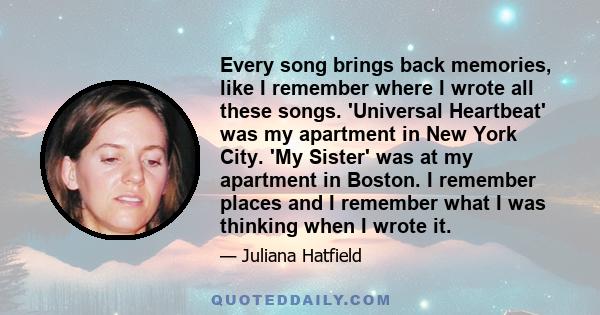 Every song brings back memories, like I remember where I wrote all these songs. 'Universal Heartbeat' was my apartment in New York City. 'My Sister' was at my apartment in Boston. I remember places and I remember what I was thinking when I wrote it.

— Juliana Hatfield

QUOTEDDAILY.COM